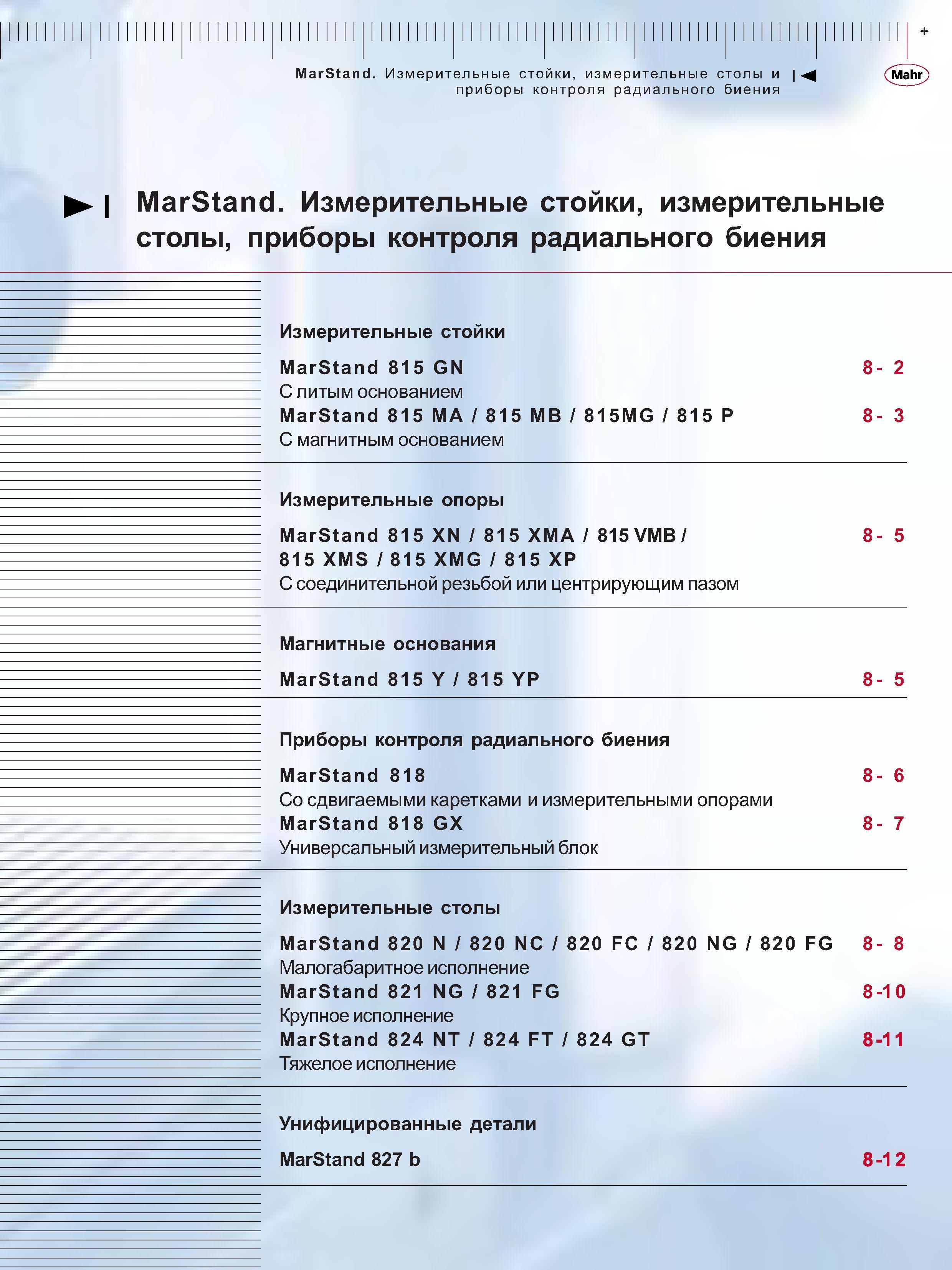 +

MarStand. Измерительные стойки, измерительные столы и приборы контроля радиального биения

Mahr

MarStand. Измерительные стойки, измерительные столы, приборы контроля радиального биения

Измерительные стойки

MarStand 815 GN 8- 2
С литым основанием
MarStand 815 MA / 815 MB / 815MG / 815 P 8- 3
С магнитным основанием

Измерительные опоры

MarStand 815 XN / 815 XMA / 815 VMB / 815 XMS / 815 XMG / 815 XP 8- 5
С соединительной резьбой или центрирующим пазом

Магнитные основания

MarStand 815 Y / 815 YP 8- 5

Приборы контроля радиального биения

MarStand 818 8- 6
Со сдвигаемыми каретками и измерительными опорами
MarStand 818 GX 8- 7
Универсальный измерительный блок

Измерительные столы

MarStand 820 N / 820 NC / 820 FC / 820 NG / 820 FG 8- 8
Малогабаритное исполнение
MarStand 821 NG / 821 FG 8-10
Крупное исполнение
MarStand 824 NT / 824 FT / 824 GT 8-11
Тяжелое исполнение

Унифицированные детали

MarStand 827 b 8-12